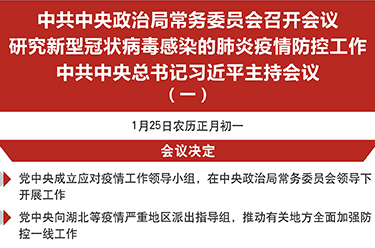 中共中央政治局常务委员会召开会议
研究新型冠状病毒感染的肺炎疫情防控工作
中共中央总书记习近平主持会议
（一）

1月25日农历正月初一

会议决定

党中央成立应对疫情工作领导小组，在中央政治局常务委员会领导下开展工作

党中央向湖北等疫情严重地区派出指导组，推动有关地方全面加强防控一线工作